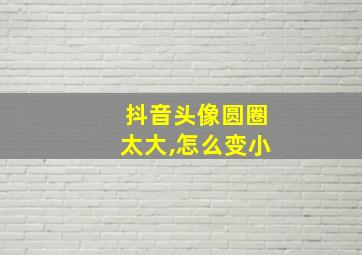 抖音头像圆圈太大,怎么变小